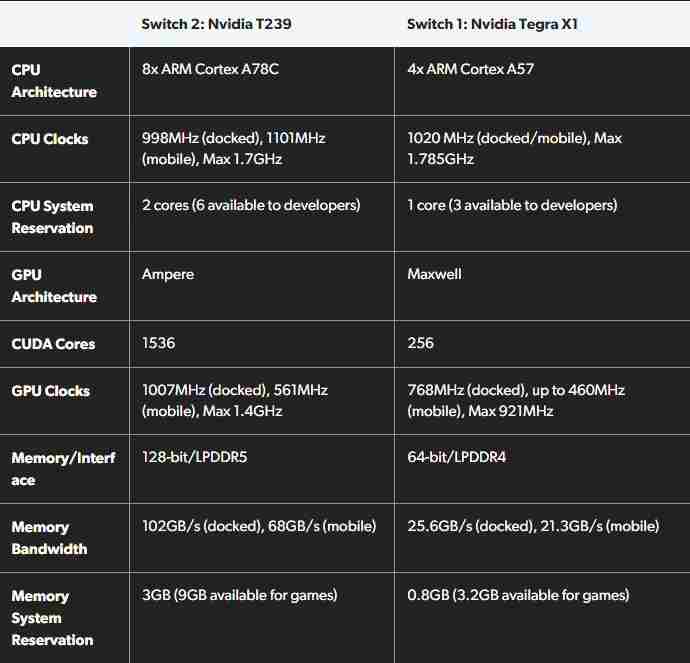 | | Switch 2: Nvidia T239 | Switch 1: Nvidia Tegra X1 |
|---|---|---|
| CPU Architecture | 8x ARM Cortex A78C | 4x ARM Cortex A57 |
| CPU Clocks | 998MHz (docked), 1101MHz (mobile), Max 1.7GHz | 1020 MHz (docked/mobile), Max 1.785GHz |
| CPU System Reservation | 2 cores (6 available to developers) | 1 core (3 available to developers) |
| GPU Architecture | Ampere | Maxwell |
| CUDA Cores | 1536 | 256 |
| GPU Clocks | 1007MHz (docked), 561MHz (mobile), Max 1.4GHz | 768MHz (docked), up to 460MHz (mobile), Max 921MHz |
| Memory/Interface | 128-bit/LPDDR5 | 64-bit/LPDDR4 |
| Memory Bandwidth | 102GB/s (docked), 68GB/s (mobile) | 25.6GB/s (docked), 21.3GB/s (mobile) |
| Memory System Reservation | 3GB (9GB available for games) | 0.8GB (3.2GB available for games) |